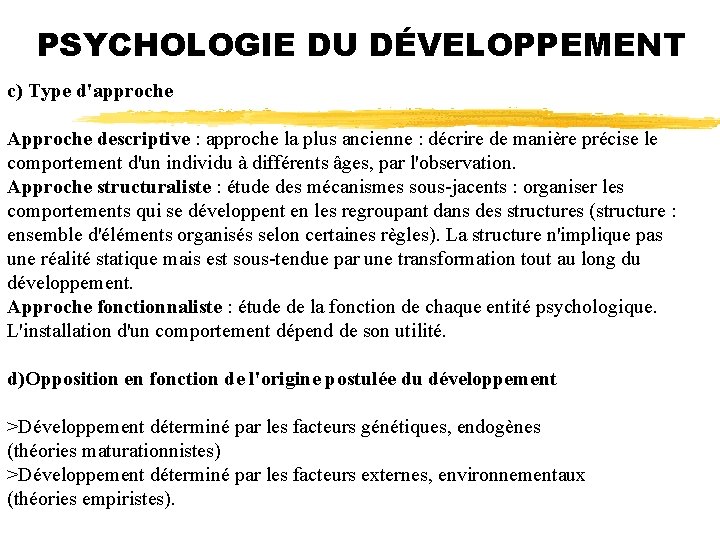 PSYCHOLOGIE DU DÉVELOPPEMENT

c) Type d'approche

Approche descriptive : approche la plus ancienne : décrire de manière précise le comportement d'un individu à différents âges, par l'observation.
Approche structuraliste : étude des mécanismes sous-jacents : organiser les comportements qui se développent en les regroupant dans des structures (structure : ensemble d'éléments organisés selon certaines règles). La structure n'implique pas une réalité statique mais est sous-tendue par une transformation tout au long du développement.
Approche fonctionnaliste : étude de la fonction de chaque entité psychologique. L'installation d'un comportement dépend de son utilité.

d)Opposition en fonction de l'origine postulée du développement

>Développement déterminé par les facteurs génétiques, endogènes (théories maturationnistes)
>Développement déterminé par les facteurs externes, environnementaux (théories empiristes).